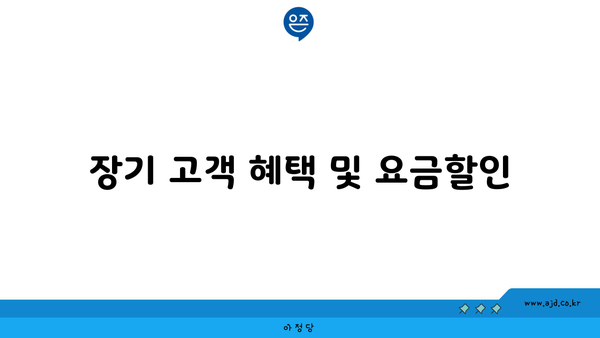 은즈

장기 고객 혜택 및 요금할인

www.ajd.co.kr

아정당